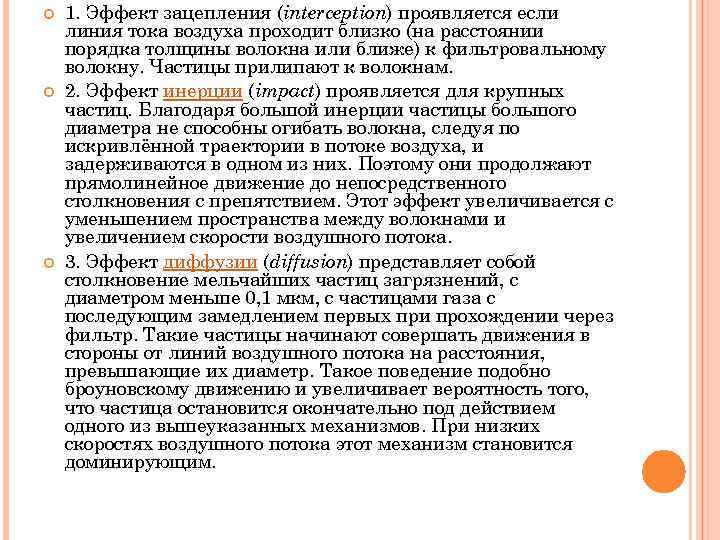 1. Эффект зацепления (interception) проявляется если линия тока воздуха проходит близко (на расстоянии порядка толщины волокна или ближе) к фильтровальному волокну. Частицы прилипают к волокнам.

2. Эффект инерции (impact) проявляется для крупных частиц. Благодаря большой инерции частицы большого диаметра не способны огибать волокна, следуя по искривлённой траектории в потоке воздуха, и задерживаются в одном из них. Поэтому они продолжают прямолинейное движение до непосредственного столкновения с препятствием. Этот эффект увеличивается с уменьшением пространства между волокнами и увеличением скорости воздушного потока.

3. Эффект диффузии (diffusion) представляет собой столкновение мельчайших частиц загрязнений, с диаметром меньше 0,1 мкм, с частицами газа с последующим замедлением первых при прохождении через фильтр. Такие частицы начинают совершать движения в стороны от линий воздушного потока на расстояния, превышающие их диаметр. Такое поведение подобно броуновскому движению и увеличивает вероятность того, что частица остановится окончательно под действием одного из вышеуказанных механизмов. При низких скоростях воздушного потока этот механизм становится доминирующим.